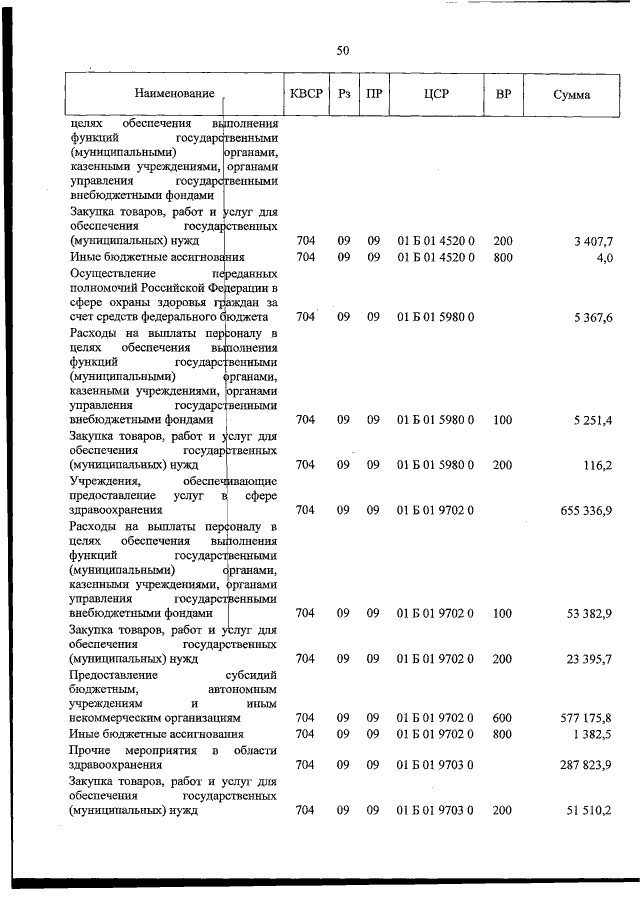 50

| Наименование | КВСР | Рз | ПР | ЦСР | ВР | Сумма |
|---|---|---|---|---|---|---|
| целях обеспечения выполнения функций государственными (муниципальными) органами, казенными учреждениями, органами управления государственными внебюджетными фондами | | | | | | |
| Закупка товаров, работ и услуг для обеспечения государственных (муниципальных) нужд | 704 | 09 | 09 | 01 Б 01 4520 0 | 200 | 3 407,7 |
| Иные бюджетные ассигнования | 704 | 09 | 09 | 01 Б 01 4520 0 | 800 | 4,0 |
| Осуществление переданных полномочий Российской Федерации в сфере охраны здоровья граждан за счет средств федерального бюджета | 704 | 09 | 09 | 01 Б 01 5980 0 | | 5 367,6 |
| Расходы на выплаты персоналу в целях обеспечения выполнения функций государственными (муниципальными) органами, казенными учреждениями, органами управления государственными внебюджетными фондами | 704 | 09 | 09 | 01 Б 01 5980 0 | 100 | 5 251,4 |
| Закупка товаров, работ и услуг для обеспечения государственных (муниципальных) нужд | 704 | 09 | 09 | 01 Б 01 5980 0 | 200 | 116,2 |
| Учреждения, обеспечивающие предоставление услуг в сфере здравоохранения | 704 | 09 | 09 | 01 Б 01 9702 0 | | 655 336,9 |
| Расходы на выплаты персоналу в целях обеспечения выполнения функций государственными (муниципальными) органами, казенными учреждениями, органами управления государственными внебюджетными фондами | 704 | 09 | 09 | 01 Б 01 9702 0 | 100 | 53 382,9 |
| Закупка товаров, работ и услуг для обеспечения государственных (муниципальных) нужд | 704 | 09 | 09 | 01 Б 01 9702 0 | 200 | 23 395,7 |
| Предоставление субсидий бюджетным, автономным учреждениям и иным некоммерческим организациям | 704 | 09 | 09 | 01 Б 01 9702 0 | 600 | 577 175,8 |
| Иные бюджетные ассигнования | 704 | 09 | 09 | 01 Б 01 9702 0 | 800 | 1 382,5 |
| Прочие мероприятия в области здравоохранения | 704 | 09 | 09 | 01 Б 01 9703 0 | | 287 823,9 |
| Закупка товаров, работ и услуг для обеспечения государственных (муниципальных) нужд | 704 | 09 | 09 | 01 Б 01 9703 0 | 200 | 51 510,2 |